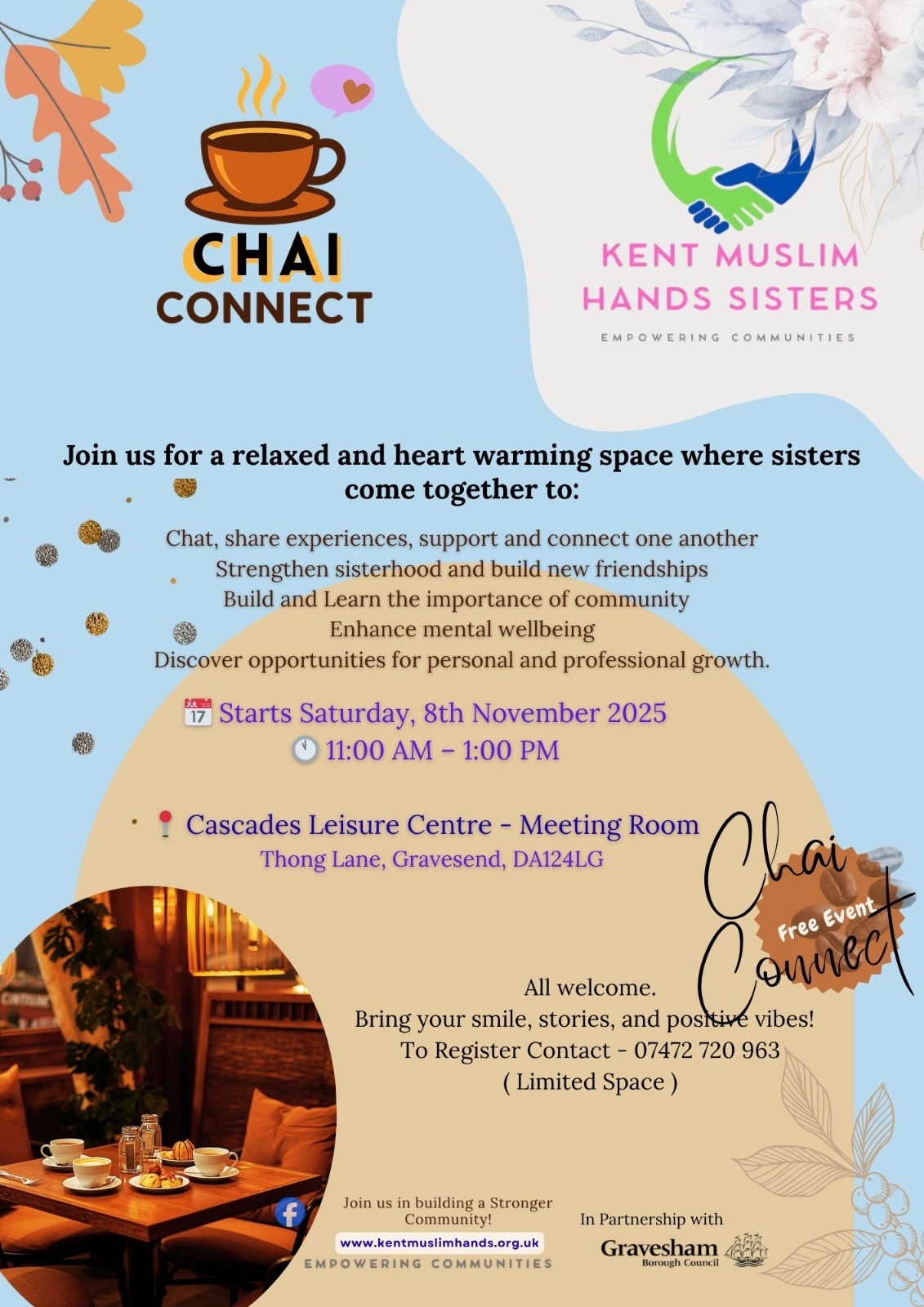 CHAI CONNECT

KENT MUSLIM HANDS SISTERS
EMPOWERING COMMUNITIES

Join us for a relaxed and heart warming space where sisters come together to:

Chat, share experiences, support and connect one another
Strengthen sisterhood and build new friendships
Build and Learn the importance of community
Enhance mental wellbeing
Discover opportunities for personal and professional growth.

JUL 17 Starts Saturday, 8th November 2025
11:00 AM – 1:00 PM

Cascades Leisure Centre - Meeting Room
Thong Lane, Gravesend, DA124LG

Chai Connect
Free Event

All welcome.
Bring your smile, stories, and positive vibes!
To Register Contact - 07472 720 963
( Limited Space )

Join us in building a Stronger Community!
www.kentmuslimhands.org.uk
EMPOWERING COMMUNITIES

In Partnership with
Gravesham Borough Council